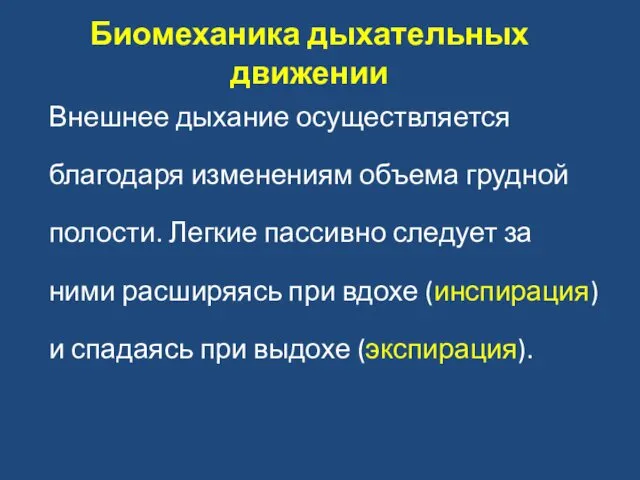 Биомеханика дыхательных движении

Внешнее дыхание осуществляется благодаря изменениям объема грудной полости. Легкие пассивно следует за ними расширяясь при вдохе (инспирация) и спадаясь при выдохе (экспирация).